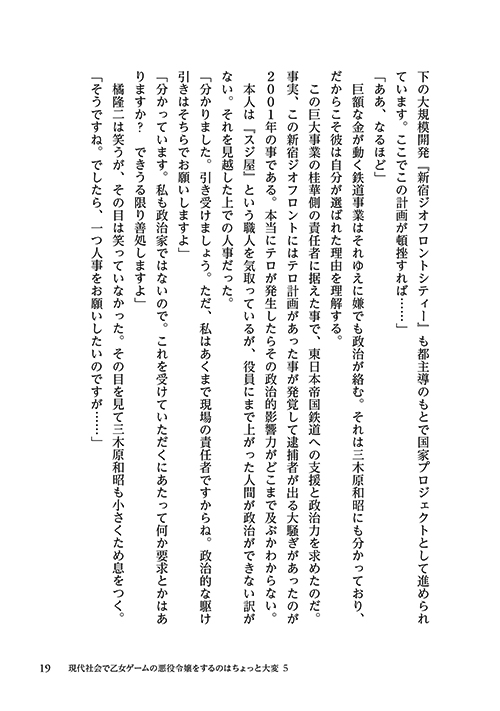 下の大規模開発『新宿ジオフロントシティー』も都主導のもとで国家プロジェクトとして進められています。ここでこの計画が頓挫すれば……」

「ああ、なるほど」

巨額な金が動く鉄道事業はそれゆえに嫌でも政治が絡む。それは三木原和昭にも分かっており、だからこそ彼は自分が選ばれた理由を理解する。

この巨大事業の桂華側の責任者に据えた事で、東日本帝国鉄道への支援と政治力を求めたのだ。事実、この新宿ジオフロントにはテロ計画があった事が発覚して逮捕者が出る大騒ぎがあったのが２００１年の事である。本当にテロが発生したらその政治的影響力がどこまで及ぶかわからない。

本人は『スジ屋』という職人を気取っているが、役員にまで上がった人間が政治ができない訳がない。それを見越した上での人事だった。

「分かりました。引き受けましょう。ただ、私はあくまで現場の責任者ですからね。政治的な駆け引きはそちらでお願いしますよ」

「分かっています。私も政治家ではないので。これを受けていただくにあたって何か要求とかはありますか？　できうる限り善処しますよ」

橘隆二は笑うが、その目は笑っていなかった。その目を見て三木原和昭も小さくため息をつく。

「そうですね。でしたら、一つ人事をお願いしたいのですが……」

19　現代社会で乙女ゲームの悪役令嬢をするのはちょっと大変 5